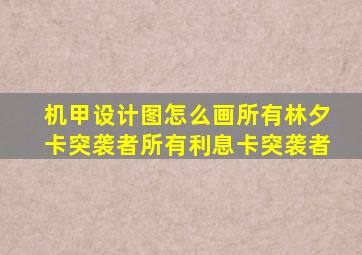 机甲设计图怎么画所有林夕卡突袭者所有利息卡突袭者